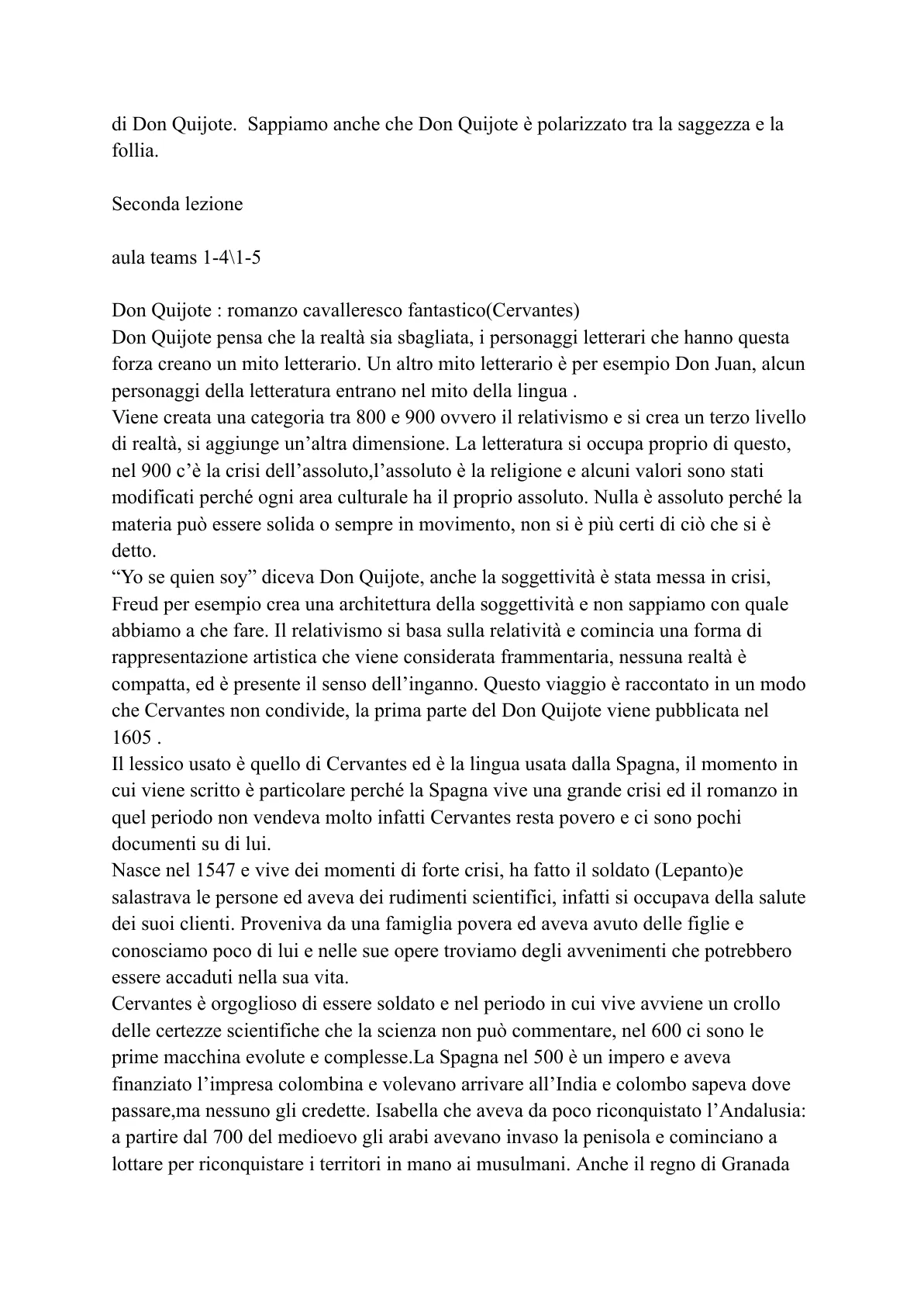 di Don Quijote.  Sappiamo anche che Don Quijote è polarizzato tra la saggezza e la follia.

Seconda lezione

aula teams 1-4\1-5

Don Quijote : romanzo cavalleresco fantastico(Cervantes)
Don Quijote pensa che la realtà sia sbagliata, i personaggi letterari che hanno questa forza creano un mito letterario. Un altro mito letterario è per esempio Don Juan, alcun personaggi della letteratura entrano nel mito della lingua .
Viene creata una categoria tra 800 e 900 ovvero il relativismo e si crea un terzo livello di realtà, si aggiunge un'altra dimensione. La letteratura si occupa proprio di questo, nel 900 c'è la crisi dell'assoluto,l'assoluto è la religione e alcuni valori sono stati modificati perché ogni area culturale ha il proprio assoluto. Nulla è assoluto perché la materia può essere solida o sempre in movimento, non si è più certi di ciò che si è detto.
"Yo se quien soy" diceva Don Quijote, anche la soggettività è stata messa in crisi, Freud per esempio crea una architettura della soggettività e non sappiamo con quale abbiamo a che fare. Il relativismo si basa sulla relatività e comincia una forma di rappresentazione artistica che viene considerata frammentaria, nessuna realtà è compatta, ed è presente il senso dell'inganno. Questo viaggio è raccontato in un modo che Cervantes non condivide, la prima parte del Don Quijote viene pubblicata nel 1605 .
Il lessico usato è quello di Cervantes ed è la lingua usata dalla Spagna, il momento in cui viene scritto è particolare perché la Spagna vive una grande crisi ed il romanzo in quel periodo non vendeva molto infatti Cervantes resta povero e ci sono pochi documenti su di lui.
Nasce nel 1547 e vive dei momenti di forte crisi, ha fatto il soldato (Lepanto)e salastrava le persone ed aveva dei rudimenti scientifici, infatti si occupava della salute dei suoi clienti. Proveniva da una famiglia povera ed aveva avuto delle figlie e conosciamo poco di lui e nelle sue opere troviamo degli avvenimenti che potrebbero essere accaduti nella sua vita.
Cervantes è orgoglioso di essere soldato e nel periodo in cui vive avviene un crollo delle certezze scientifiche che la scienza non può commentare, nel 600 ci sono le prime macchina evolute e complesse.La Spagna nel 500 è un impero e aveva finanziato l'impresa colombina e volevano arrivare all'India e colombo sapeva dove passare,ma nessuno gli credette. Isabella che aveva da poco riconquistato l'Andalusia: a partire dal 700 del medioevo gli arabi avevano invaso la penisola e cominciano a lottare per riconquistare i territori in mano ai musulmani. Anche il regno di Granada